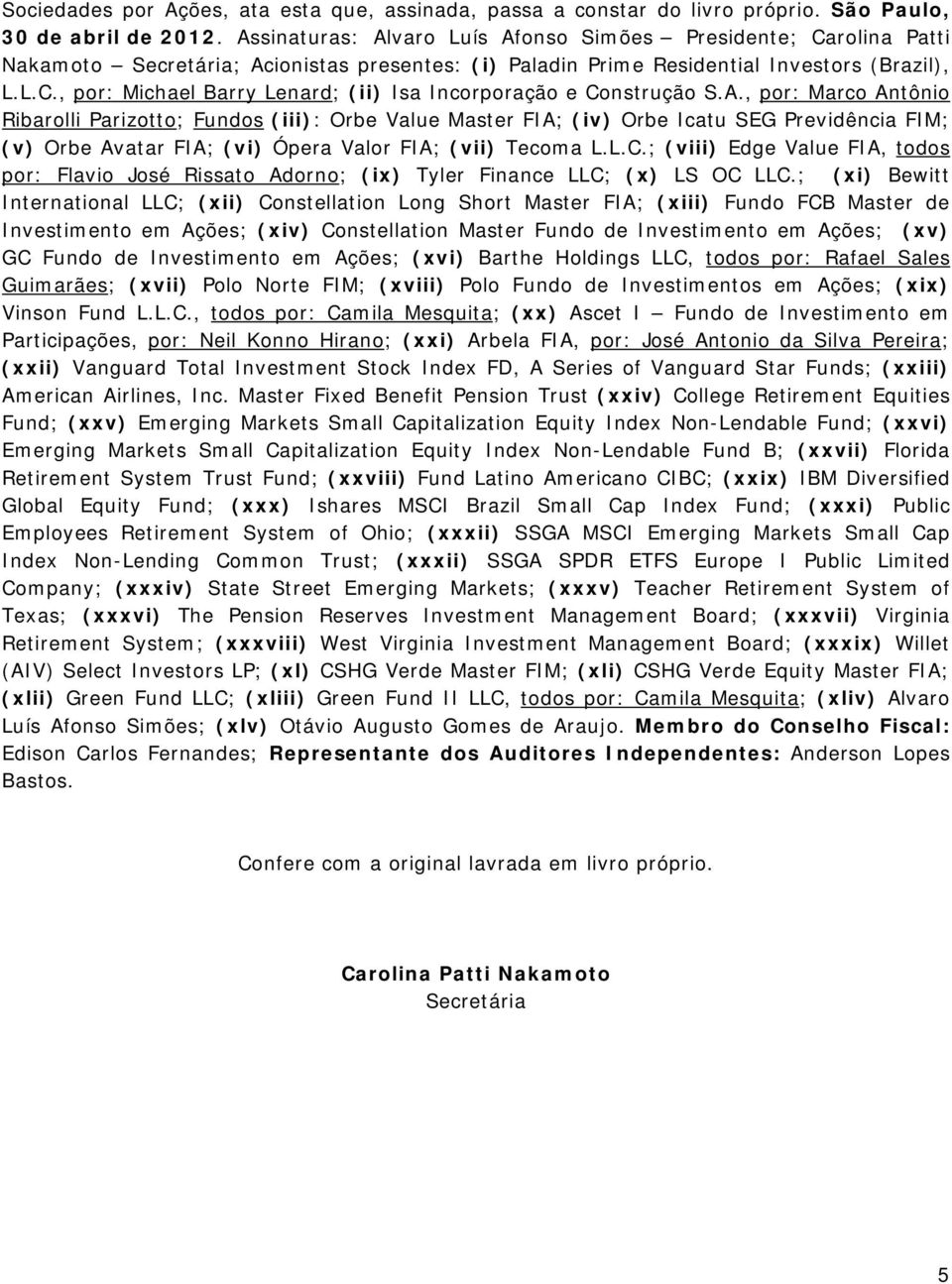 Sociedades por Ações, ata esta que, assinada, passa a constar do livro próprio. São Paulo, 30 de abril de 2012. Assinaturas: Alvaro Luís Afonso Simões – Presidente; Carolina Patti Nakamoto – Secretária; Acionistas presentes: (i) Paladin Prime Residential Investors (Brazil), L.L.C., por: Michael Barry Lenard; (ii) Isa Incorporação e Construção S.A., por: Marco Antônio Ribarolli Parizotto; Fundos (iii): Orbe Value Master FIA; (iv) Orbe Icatu SEG Previdência FIM; (v) Orbe Avatar FIA; (vi) Ópera Valor FIA; (vii) Tecoma L.L.C.; (viii) Edge Value FIA, todos por: Flavio José Rissato Adorno; (ix) Tyler Finance LLC; (x) LS OC LLC.; (xi) Bewitt International LLC; (xii) Constellation Long Short Master FIA; (xiii) Fundo FCB Master de Investimento em Ações; (xiv) Constellation Master Fundo de Investimento em Ações; (xv) GC Fundo de Investimento em Ações; (xvi) Barthe Holdings LLC, todos por: Rafael Sales Guimarães; (xvii) Polo Norte FIM; (xviii) Polo Fundo de Investimentos em Ações; (xix) Vinson Fund L.L.C., todos por: Camila Mesquita; (xx) Ascet I – Fundo de Investimento em Participações, por: Neil Konno Hirano; (xxi) Arbela FIA, por: José Antonio da Silva Pereira; (xxii) Vanguard Total Investment Stock Index FD, A Series of Vanguard Star Funds; (xxiii) American Airlines, Inc. Master Fixed Benefit Pension Trust (xxiv) College Retirement Equities Fund; (xxv) Emerging Markets Small Capitalization Equity Index Non-Lendable Fund; (xxvi) Emerging Markets Small Capitalization Equity Index Non-Lendable Fund B; (xxvii) Florida Retirement System Trust Fund; (xxviii) Fund Latino Americano CIBC; (xxix) IBM Diversified Global Equity Fund; (xxx) Ishares MSCI Brazil Small Cap Index Fund; (xxxi) Public Employees Retirement System of Ohio; (xxxii) SSGA MSCI Emerging Markets Small Cap Index Non-Lending Common Trust; (xxxii) SSGA SPDR ETFS Europe I Public Limited Company; (xxxiv) State Street Emerging Markets; (xxxv) Teacher Retirement System of Texas; (xxxvi) The Pension Reserves Investment Management Board; (xxxvii) Virginia Retirement System; (xxxviii) West Virginia Investment Management Board; (xxxix) Willet (AIV) Select Investors LP; (xl) CSHG Verde Master FIM; (xli) CSHG Verde Equity Master FIA; (xlii) Green Fund LLC; (xliii) Green Fund II LLC, todos por: Camila Mesquita; (xliv) Alvaro Luís Afonso Simões; (xlv) Otávio Augusto Gomes de Araujo. Membro do Conselho Fiscal: Edison Carlos Fernandes; Representante dos Auditores Independentes: Anderson Lopes Bastos.

Confere com a original lavrada em livro próprio.

Carolina Patti Nakamoto
Secretária

5